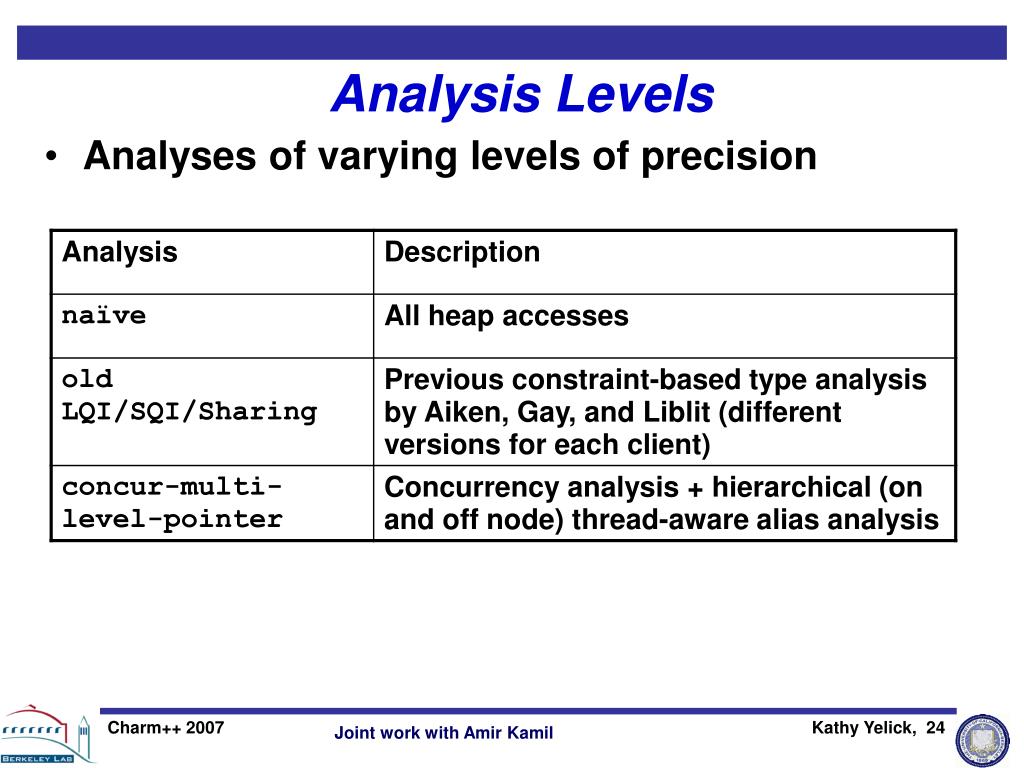 Analysis Levels

• Analyses of varying levels of precision

| Analysis | Description |
|---|---|
| naïve | All heap accesses |
| old LQI/SQI/Sharing | Previous constraint-based type analysis by Aiken, Gay, and Liblit (different versions for each client) |
| concur-multi-level-pointer | Concurrency analysis + hierarchical (on and off node) thread-aware alias analysis |

BERKELEY LAB

Charm++ 2007

Joint work with Amir Kamil

Kathy Yelick, 24